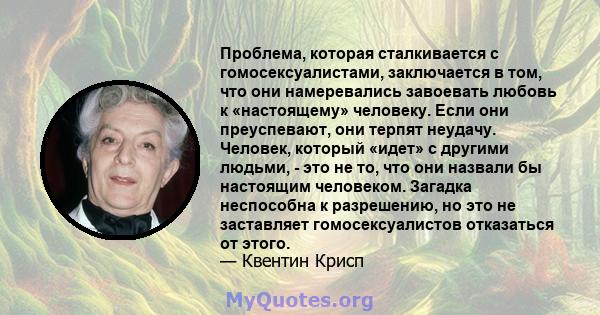 Проблема, которая сталкивается с гомосексуалистами, заключается в том, что они намеревались завоевать любовь к «настоящему» человеку. Если они преуспевают, они терпят неудачу. Человек, который «идет» с другими людьми, - это не то, что они назвали бы настоящим человеком. Загадка неспособна к разрешению, но это не заставляет гомосексуалистов отказаться от этого.
— Квентин Крисп

MyQuotes.org